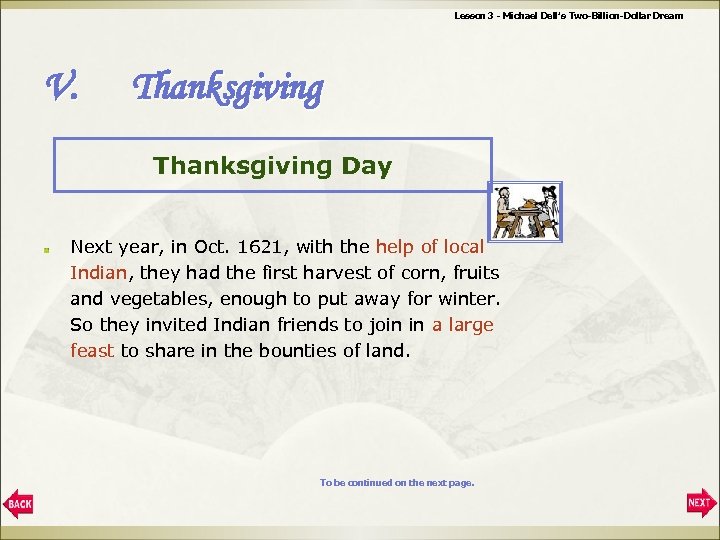 Lesson 3 - Michael Dell's Two-Billion-Dollar Dream

V. Thanksgiving

Thanksgiving Day

Next year, in Oct. 1621, with the help of local Indian, they had the first harvest of corn, fruits and vegetables, enough to put away for winter. So they invited Indian friends to join in a large feast to share in the bounties of land.

To be continued on the next page.

BACK

NEXT